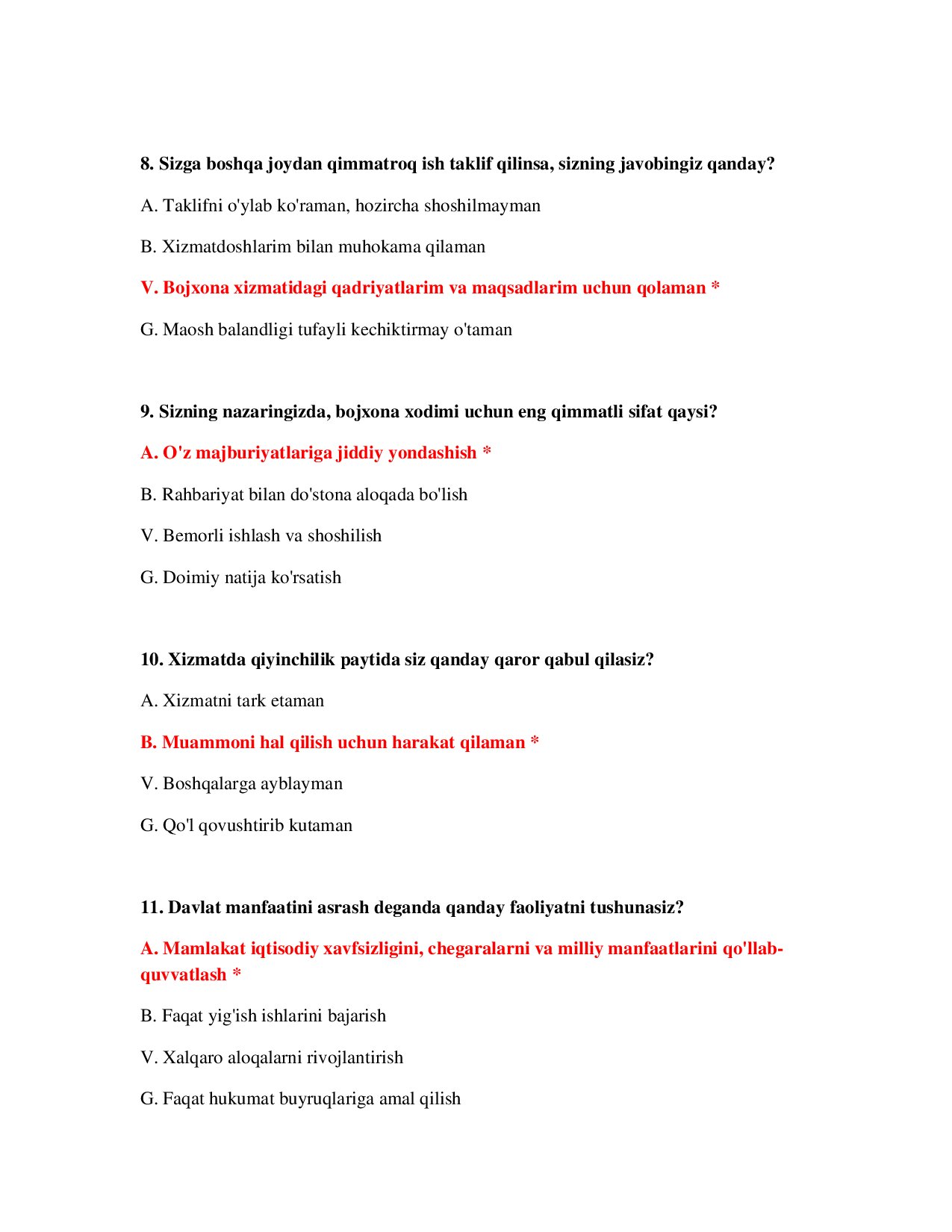 8. Sizga boshqa joydan qimmatroq ish taklif qilinsa, sizning javobingiz qanday?

A. Taklifni o'ylab ko'raman, hozircha shoshilmayman

B. Xizmatdoshlarim bilan muhokama qilaman

V. Bojxona xizmatidagi qadriyatlarim va maqsadlarim uchun qolaman *

G. Maosh balandligi tufayli kechiktirmay o'taman

9. Sizning nazaringizda, bojxona xodimi uchun eng qimmatli sifat qaysi?

A. O'z majburiyatlariga jiddiy yondashish *

B. Rahbariyat bilan do'stona aloqada bo'lish

V. Bemorli ishlash va shoshilish

G. Doimiy natija ko'rsatish

10. Xizmatda qiyinchilik paytida siz qanday qaror qabul qilasiz?

A. Xizmatni tark etaman

B. Muammoni hal qilish uchun harakat qilaman *

V. Boshqalarga ayblayman

G. Qo'l qovushtirib kutaman

11. Davlat manfaatini asrash deganda qanday faoliyatni tushunasiz?

A. Mamlakat iqtisodiy xavfsizligini, chegaralarni va milliy manfaatlarini qo'llab-quvvatlash *

B. Faqat yig'ish ishlarini bajarish

V. Xalqaro aloqalarni rivojlantirish

G. Faqat hukumat buyruqlariga amal qilish